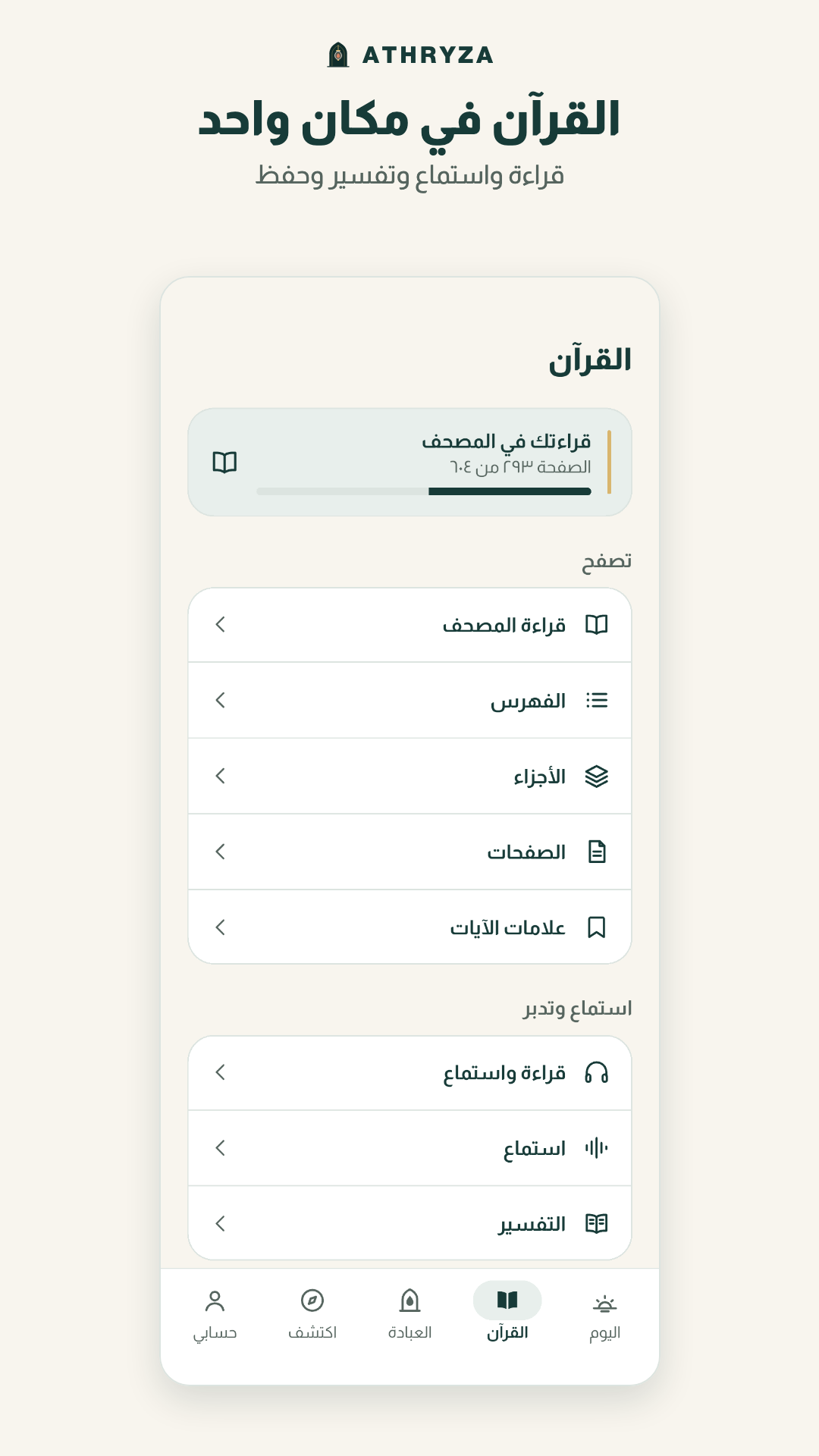 ATHRYZA

القرآن في مكان واحد

قراءة واستماع وتفسير وحفظ

القرآن

قراءتك في المصحف
الصفحة ٢٩٣ من ٦٠٤

تصفح

قراءة المصحف

الفهرس

الأجزاء

الصفحات

علامات الآيات

استماع وتدبر

قراءة واستماع

استماع

التفسير

اليوم
القرآن
العبادة
اكتشف
حسابي